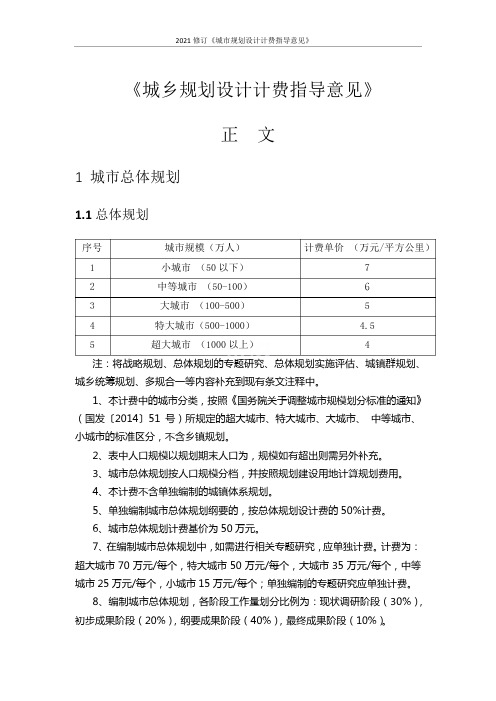 2021 修订《城市规划设计计费指导意见》

《城乡规划设计计费指导意见》

正　文

1 城市总体规划

1.1 总体规划

| 序号 | 城市规模（万人） | 计费单价　（万元/平方公里） |
|---|---|---|
| 1 | 小城市　（50 以下） | 7 |
| 2 | 中等城市　（50-100） | 6 |
| 3 | 大城市　（100-500） | 5 |
| 4 | 特大城市（500-1000） | 4.5 |
| 5 | 超大城市　（1000 以上） | 4 |

注：将战略规划、总体规划的专题研究、总体规划实施评估、城镇群规划、城乡统筹规划、多规合一等内容补充到现有条文注释中。

1、本计费中的城市分类，按照《国务院关于调整城市规模划分标准的通知》（国发〔2014〕51 号）所规定的超大城市、特大城市、大城市、 中等城市、小城市的标准区分，不含乡镇规划。

2、表中人口规模以规划期末人口为，规模如有超出则需另外补充。

3、城市总体规划按人口规模分档，并按照规划建设用地计算规划费用。

4、本计费不含单独编制的城镇体系规划。

5、单独编制城市总体规划纲要的，按总体规划设计费的 50%计费。

6、城市总体规划计费基价为 50 万元。

7、在编制城市总体规划中，如需进行相关专题研究，应单独计费。计费为：超大城市 70 万元/每个，特大城市 50 万元/每个，大城市 35 万元/每个，中等城市 25 万元/每个，小城市 15 万元/每个；单独编制的专题研究应单独计费。

8、编制城市总体规划，各阶段工作量划分比例为：现状调研阶段（30%），初步成果阶段（20%），纲要成果阶段（40%），最终成果阶段（10%）。